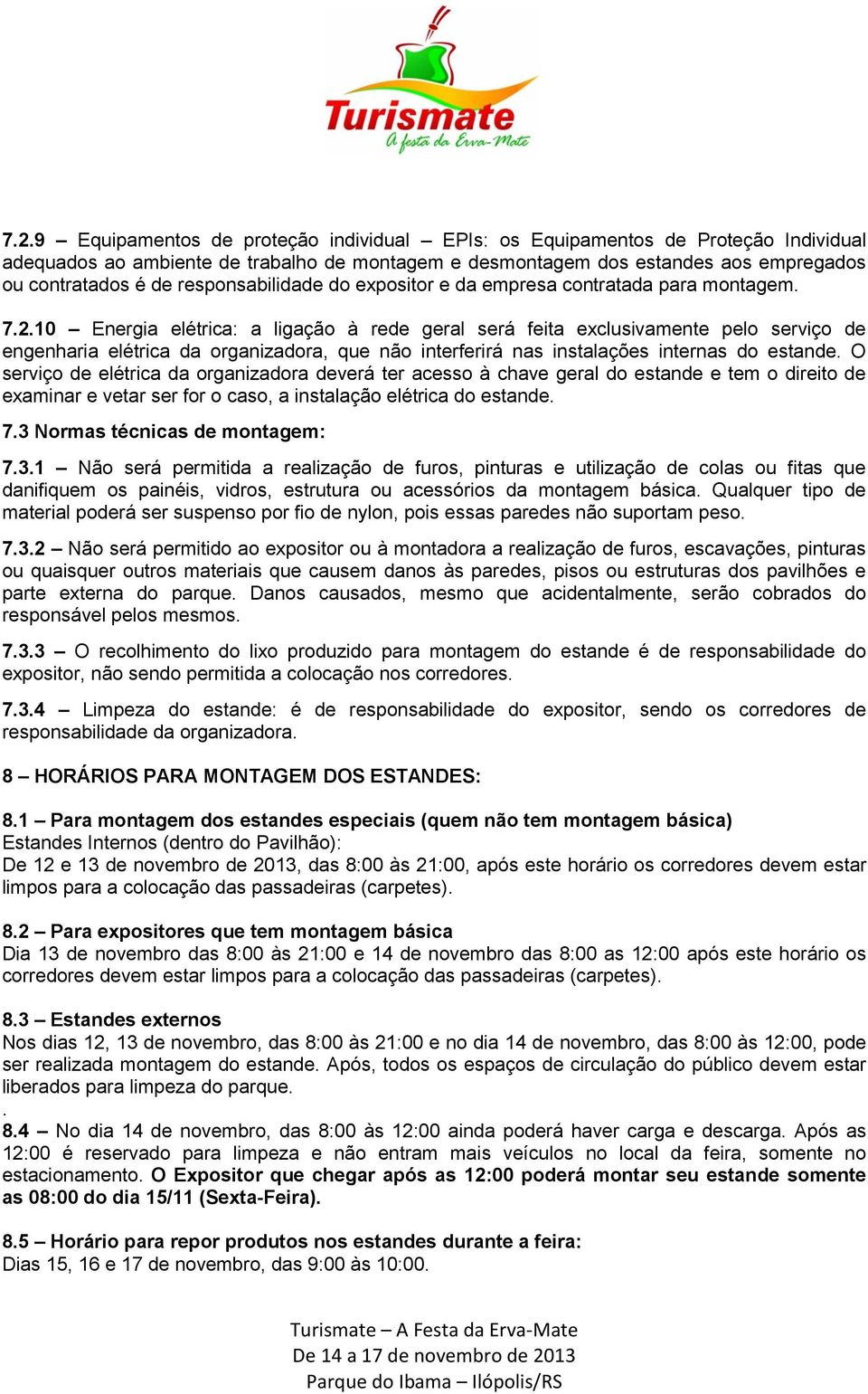 Turismate
A festa da Erva-Mate

7.2.9 – Equipamentos de proteção individual – EPIs: os Equipamentos de Proteção Individual adequados ao ambiente de trabalho de montagem e desmontagem dos estandes aos empregados ou contratados é de responsabilidade do expositor e da empresa contratada para montagem.

7.2.10 – Energia elétrica: a ligação à rede geral será feita exclusivamente pelo serviço de engenharia elétrica da organizadora, que não interferirá nas instalações internas do estande. O serviço de elétrica da organizadora deverá ter acesso à chave geral do estande e tem o direito de examinar e vetar ser for o caso, a instalação elétrica do estande.

7.3 Normas técnicas de montagem:

7.3.1 – Não será permitida a realização de furos, pinturas e utilização de colas ou fitas que danifiquem os painéis, vidros, estrutura ou acessórios da montagem básica. Qualquer tipo de material poderá ser suspenso por fio de nylon, pois essas paredes não suportam peso.

7.3.2 – Não será permitido ao expositor ou à montadora a realização de furos, escavações, pinturas ou quaisquer outros materiais que causem danos às paredes, pisos ou estruturas dos pavilhões e parte externa do parque. Danos causados, mesmo que acidentalmente, serão cobrados do responsável pelos mesmos.

7.3.3 – O recolhimento do lixo produzido para montagem do estande é de responsabilidade do expositor, não sendo permitida a colocação nos corredores.

7.3.4 – Limpeza do estande: é de responsabilidade do expositor, sendo os corredores de responsabilidade da organizadora.

8 – HORÁRIOS PARA MONTAGEM DOS ESTANDES:

8.1 – Para montagem dos estandes especiais (quem não tem montagem básica)
Estandes Internos (dentro do Pavilhão):
De 12 e 13 de novembro de 2013, das 8:00 às 21:00, após este horário os corredores devem estar limpos para a colocação das passadeiras (carpetes).

8.2 – Para expositores que tem montagem básica
Dia 13 de novembro das 8:00 às 21:00 e 14 de novembro das 8:00 as 12:00 após este horário os corredores devem estar limpos para a colocação das passadeiras (carpetes).

8.3 – Estandes externos
Nos dias 12, 13 de novembro, das 8:00 às 21:00 e no dia 14 de novembro, das 8:00 às 12:00, pode ser realizada montagem do estande. Após, todos os espaços de circulação do público devem estar liberados para limpeza do parque.
.
8.4 – No dia 14 de novembro, das 8:00 às 12:00 ainda poderá haver carga e descarga. Após as 12:00 é reservado para limpeza e não entram mais veículos no local da feira, somente no estacionamento. O Expositor que chegar após as 12:00 poderá montar seu estande somente as 08:00 do dia 15/11 (Sexta-Feira).

8.5 – Horário para repor produtos nos estandes durante a feira:
Dias 15, 16 e 17 de novembro, das 9:00 às 10:00.

Turismate – A Festa da Erva-Mate
De 14 a 17 de novembro de 2013
Parque do Ibama – Ilópolis/RS